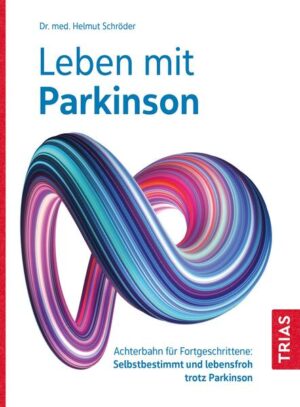 Dr. med. Helmut Schröder

Leben mit Parkinson

Achterbahn für Fortgeschrittene: Selbstbestimmt und lebensfroh trotz Parkinson

TRIAS